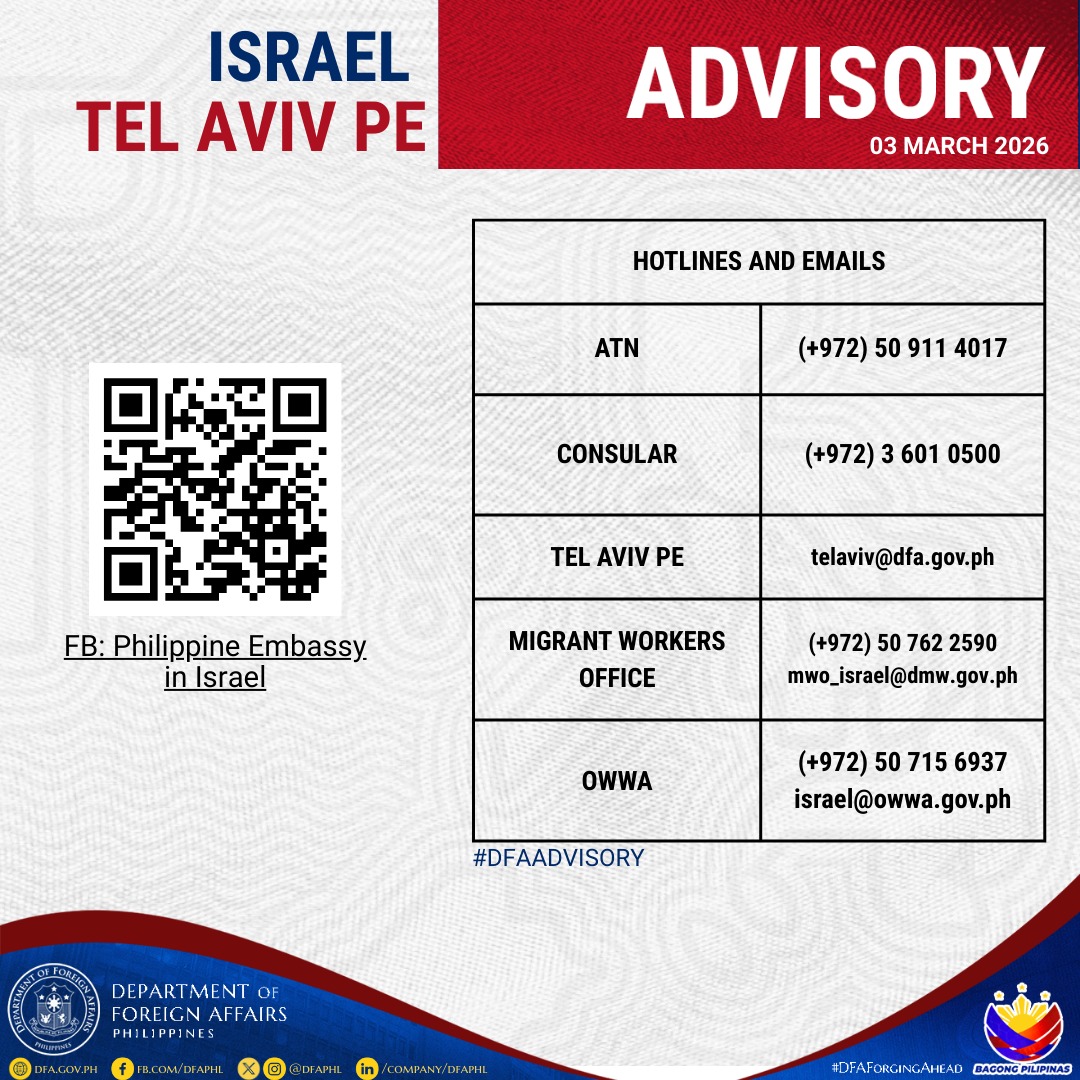 ISRAEL
TEL AVIV PE

ADVISORY
03 MARCH 2026

FB: Philippine Embassy in Israel

| HOTLINES AND EMAILS | |
|---|---|
| ATN | (+972) 50 911 4017 |
| CONSULAR | (+972) 3 601 0500 |
| TEL AVIV PE | telaviv@dfa.gov.ph |
| MIGRANT WORKERS OFFICE | (+972) 50 762 2590 mwo_israel@dmw.gov.ph |
| OWWA | (+972) 50 715 6937 israel@owwa.gov.ph |

#DFAADVISORY

DEPARTMENT OF FOREIGN AFFAIRS PHILIPPINES
DEPARTMENT OF FOREIGN AFFAIRS PHILIPPINES

DFA.GOV.PH FB.COM/DFAPHL @DFAPHL /COMPANY/DFAPHL #DFAForgingAhead BAGONG PILIPINAS